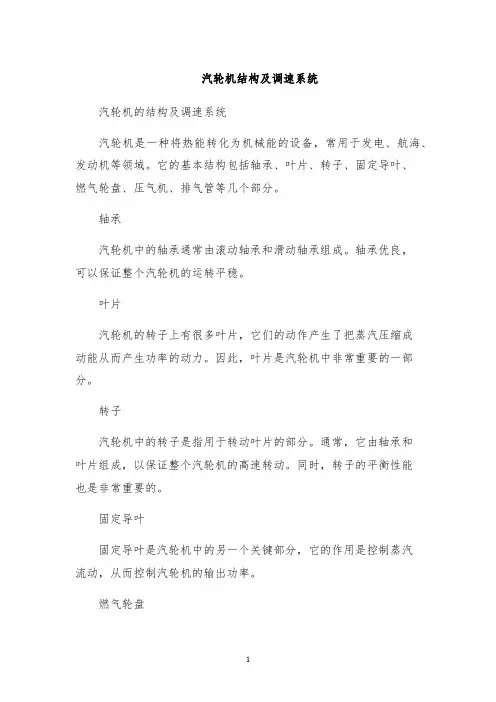 汽轮机结构及调速系统

汽轮机的结构及调速系统

汽轮机是一种将热能转化为机械能的设备，常用于发电、航海、发动机等领域。它的基本结构包括轴承、叶片、转子、固定导叶、燃气轮盘、压气机、排气管等几个部分。

轴承

汽轮机中的轴承通常由滚动轴承和滑动轴承组成。轴承优良，可以保证整个汽轮机的运转平稳。

叶片

汽轮机的转子上有很多叶片，它们的动作产生了把蒸汽压缩成动能从而产生功率的动力。因此，叶片是汽轮机中非常重要的一部分。

转子

汽轮机中的转子是指用于转动叶片的部分。通常，它由轴承和叶片组成，以保证整个汽轮机的高速转动。同时，转子的平衡性能也是非常重要的。

固定导叶

固定导叶是汽轮机中的另一个关键部分，它的作用是控制蒸汽流动，从而控制汽轮机的输出功率。

燃气轮盘

1